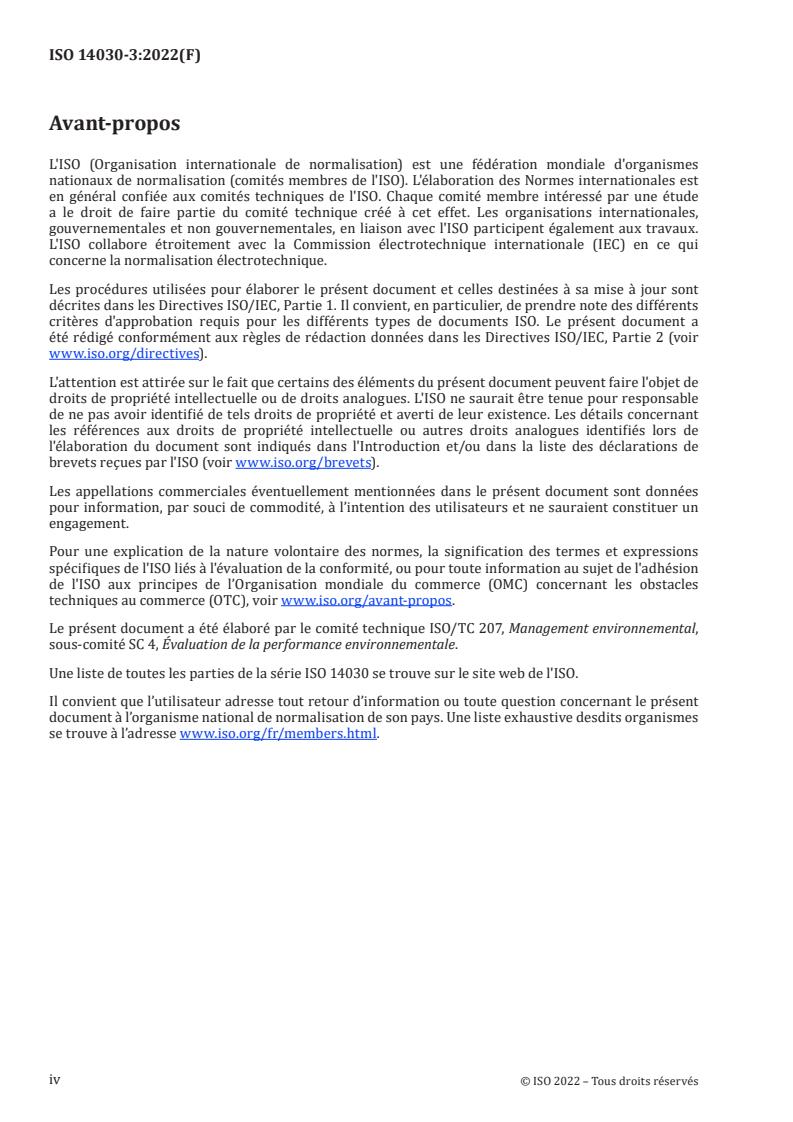 ISO 14030-3:2022(F)

Avant-propos

L'ISO (Organisation internationale de normalisation) est une fédération mondiale d'organismes nationaux de normalisation (comités membres de l'ISO). L'élaboration des Normes internationales est en général confiée aux comités techniques de l'ISO. Chaque comité membre intéressé par une étude a le droit de faire partie du comité technique créé à cet effet. Les organisations internationales, gouvernementales et non gouvernementales, en liaison avec l'ISO participent également aux travaux. L'ISO collabore étroitement avec la Commission électrotechnique internationale (IEC) en ce qui concerne la normalisation électrotechnique.

Les procédures utilisées pour élaborer le présent document et celles destinées à sa mise à jour sont décrites dans les Directives ISO/IEC, Partie 1. Il convient, en particulier, de prendre note des différents critères d'approbation requis pour les différents types de documents ISO. Le présent document a été rédigé conformément aux règles de rédaction données dans les Directives ISO/IEC, Partie 2 (voir www.iso.org/directives).

L'attention est attirée sur le fait que certains des éléments du présent document peuvent faire l'objet de droits de propriété intellectuelle ou de droits analogues. L'ISO ne saurait être tenue pour responsable de ne pas avoir identifié de tels droits de propriété et averti de leur existence. Les détails concernant les références aux droits de propriété intellectuelle ou autres droits analogues identifiés lors de l'élaboration du document sont indiqués dans l'Introduction et/ou dans la liste des déclarations de brevets reçues par l'ISO (voir www.iso.org/brevets).

Les appellations commerciales éventuellement mentionnées dans le présent document sont données pour information, par souci de commodité, à l'intention des utilisateurs et ne sauraient constituer un engagement.

Pour une explication de la nature volontaire des normes, la signification des termes et expressions spécifiques de l'ISO liés à l'évaluation de la conformité, ou pour toute information au sujet de l'adhésion de l'ISO aux principes de l'Organisation mondiale du commerce (OMC) concernant les obstacles techniques au commerce (OTC), voir www.iso.org/avant-propos.

Le présent document a été élaboré par le comité technique ISO/TC 207, Management environnemental, sous-comité SC 4, Évaluation de la performance environnementale.

Une liste de toutes les parties de la série ISO 14030 se trouve sur le site web de l'ISO.

Il convient que l'utilisateur adresse tout retour d'information ou toute question concernant le présent document à l'organisme national de normalisation de son pays. Une liste exhaustive desdits organismes se trouve à l'adresse www.iso.org/fr/members.html.

iv

© ISO 2022 – Tous droits réservés